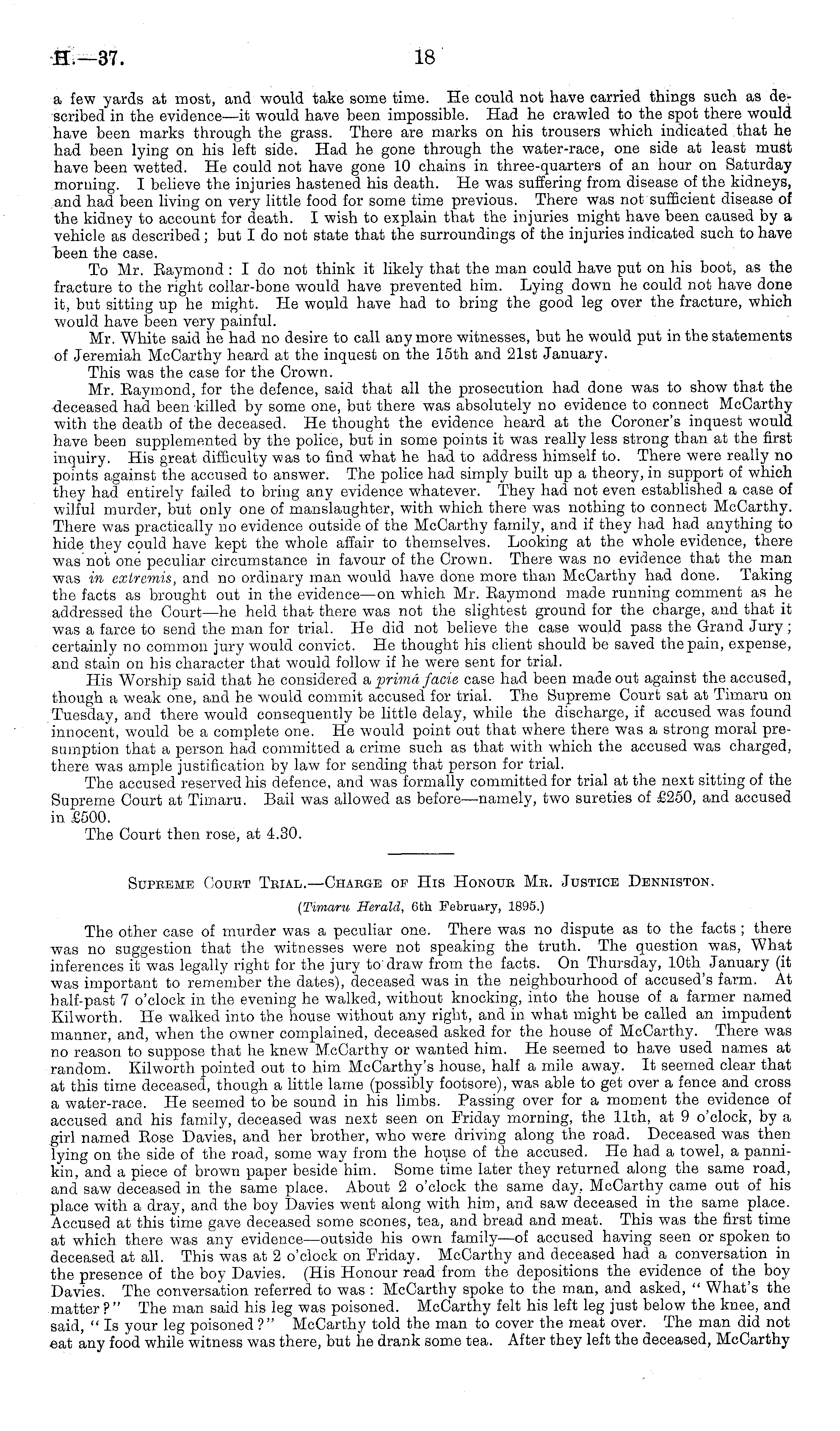 H.—37. 18

a few yards at most, and would take some time. He could not have carried things such as described in the evidence—it would have been impossible. Had he crawled to the spot there would have been marks through the grass. There are marks on his trousers which indicated that he had been lying on his left side. Had he gone through the water-race, one side at least must have been wetted. He could not have gone 10 chains in three-quarters of an hour on Saturday morning. I believe the injuries hastened his death. He was suffering from disease of the kidneys, and had been living on very little food for some time previous. There was not sufficient disease of the kidney to account for death. I wish to explain that the injuries might have been caused by a vehicle as described; but I do not state that the surroundings of the injuries indicated such to have been the case.

To Mr. Raymond: I do not think it likely that the man could have put on his boot, as the fracture to the right collar-bone would have prevented him. Lying down he could not have done it, but sitting up he might. He would have had to bring the good leg over the fracture, which would have been very painful.

Mr. White said he had no desire to call any more witnesses, but he would put in the statements of Jeremiah McCarthy heard at the inquest on the 15th and 21st January.

This was the case for the Crown.

Mr. Raymond, for the defence, said that all the prosecution had done was to show that the deceased had been killed by some one, but there was absolutely no evidence to connect McCarthy with the death of the deceased. He thought the evidence heard at the Coroner's inquest would have been supplemented by the police, but in some points it was really less strong than at the first inquiry. His great difficulty was to find what he had to address himself to. There were really no points against the accused to answer. The police had simply built up a theory, in support of which they had entirely failed to bring any evidence whatever. They had not even established a case of wilful murder, but only one of manslaughter, with which there was nothing to connect McCarthy. There was practically no evidence outside of the McCarthy family, and if they had had anything to hide they could have kept the whole affair to themselves. Looking at the whole evidence, there was not one peculiar circumstance in favour of the Crown. There was no evidence that the man was in extremis, and no ordinary man would have done more than McCarthy had done. Taking the facts as brought out in the evidence—on which Mr. Raymond made running comment as he addressed the Court—he held that there was not the slightest ground for the charge, and that it was a farce to send the man for trial. He did not believe the case would pass the Grand Jury; certainly no common jury would convict. He thought his client should be saved the pain, expense, and stain on his character that would follow if he were sent for trial.

His Worship said that he considered a primâ facie case had been made out against the accused, though a weak one, and he would commit accused for trial. The Supreme Court sat at Timaru on Tuesday, and there would consequently be little delay, while the discharge, if accused was found innocent, would be a complete one. He would point out that where there was a strong moral presumption that a person had committed a crime such as that with which the accused was charged, there was ample justification by law for sending that person for trial.

The accused reserved his defence, and was formally committed for trial at the next sitting of the Supreme Court at Timaru. Bail was allowed as before—namely, two sureties of £250, and accused in £500.

The Court then rose, at 4.30.

Supreme Court Trial.—Charge of His Honour Mr. Justice Denniston.

(Timaru Herald, 6th February, 1895.)

The other case of murder was a peculiar one. There was no dispute as to the facts; there was no suggestion that the witnesses were not speaking the truth. The question was, What inferences it was legally right for the jury to draw from the facts. On Thursday, 10th January (it was important to remember the dates), deceased was in the neighbourhood of accused's farm. At half-past 7 o'clock in the evening he walked, without knocking, into the house of a farmer named Kilworth. He walked into the house without any right, and in what might be called an impudent manner, and, when the owner complained, deceased asked for the house of McCarthy. There was no reason to suppose that he knew McCarthy or wanted him. He seemed to have used names at random. Kilworth pointed out to him McCarthy's house, half a mile away. It seemed clear that at this time deceased, though a little lame (possibly footsore), was able to get over a fence and cross a water-race. He seemed to be sound in his limbs. Passing over for a moment the evidence of accused and his family, deceased was next seen on Friday morning, the 11th, at 9 o'clock, by a girl named Rose Davies, and her brother, who were driving along the road. Deceased was then lying on the side of the road, some way from the house of the accused. He had a towel, a pannikin, and a piece of brown paper beside him. Some time later they returned along the same road, and saw deceased in the same place. About 2 o'clock the same day, McCarthy came out of his place with a dray, and the boy Davies went along with him, and saw deceased in the same place. Accused at this time gave deceased some scones, tea, and bread and meat. This was the first time at which there was any evidence—outside his own family—of accused having seen or spoken to deceased at all. This was at 2 o'clock on Friday. McCarthy and deceased had a conversation in the presence of the boy Davies. (His Honour read from the depositions the evidence of the boy Davies. The conversation referred to was: McCarthy spoke to the man, and asked, "What's the matter?" The man said his leg was poisoned. McCarthy felt his left leg just below the knee, and said, "Is your leg poisoned?" McCarthy told the man to cover the meat over. The man did not eat any food while witness was there, but he drank some tea. After they left the deceased, McCarthy